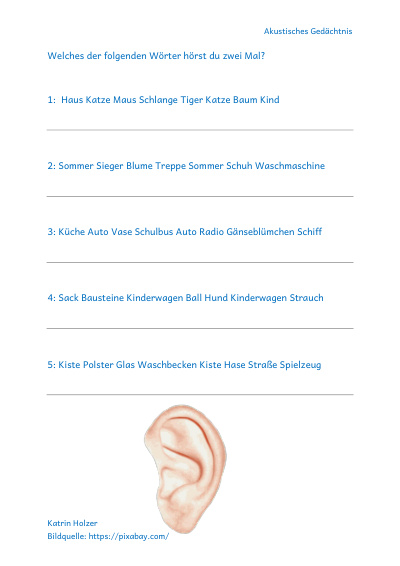 Akustisches Gedächtnis

Welches der folgenden Wörter hörst du zwei Mal?

1: Haus Katze Maus Schlange Tiger Katze Baum Kind

2: Sommer Sieger Blume Treppe Sommer Schuh Waschmaschine

3: Küche Auto Vase Schulbus Auto Radio Gänseblümchen Schiff

4: Sack Bausteine Kinderwagen Ball Hund Kinderwagen Strauch

5: Kiste Polster Glas Waschbecken Kiste Hase Straße Spielzeug

Katrin Holzer
Bildquelle: https://pixabay.com/